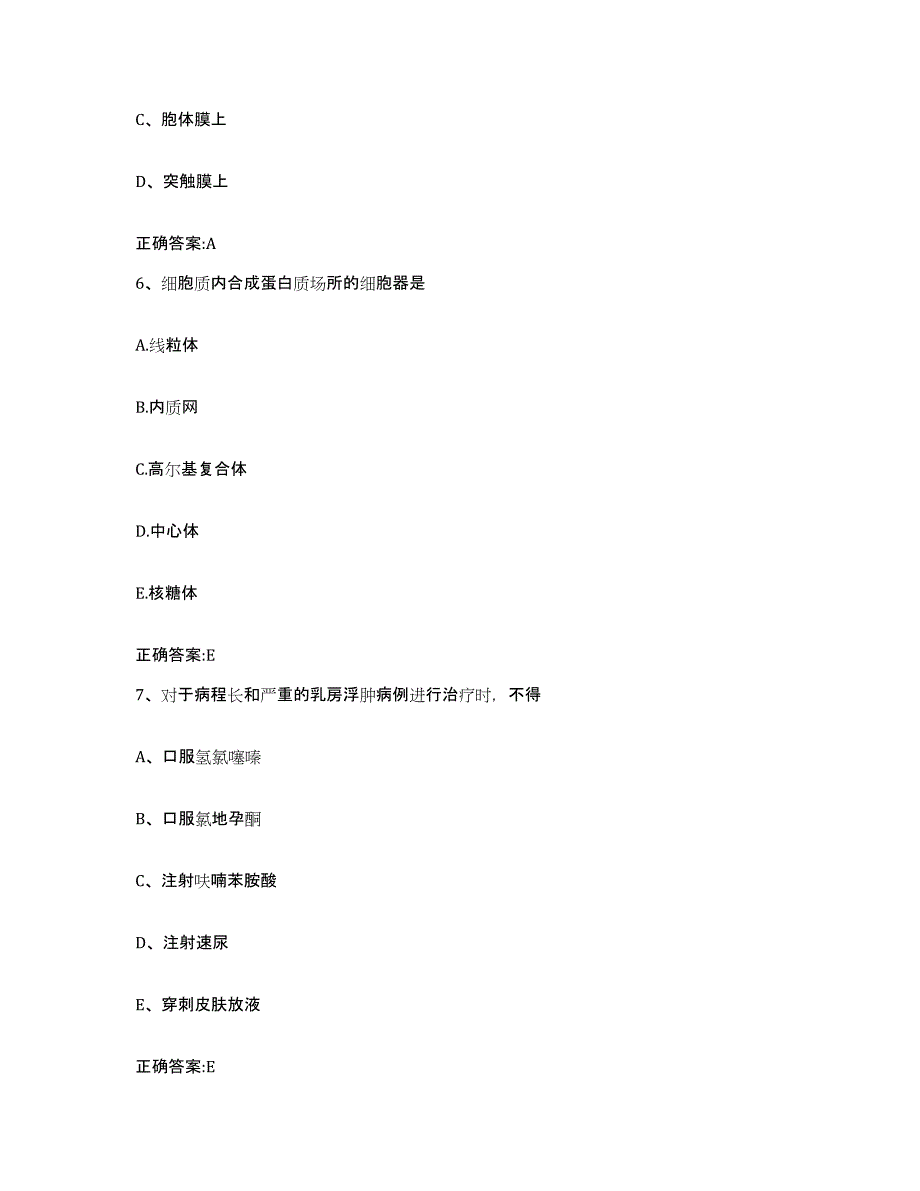 C、胞体膜上

D、突触膜上

正确答案:A

6、细胞质内合成蛋白质场所的细胞器是

A.线粒体

B.内质网

C.高尔基复合体

D.中心体

E.核糖体

正确答案:E

7、对于病程长和严重的乳房浮肿病例进行治疗时，不得

A、口服氢氯噻嗪

B、口服氯地孕酮

C、注射呋喃苯胺酸

D、注射速尿

E、穿刺皮肤放液

正确答案:E